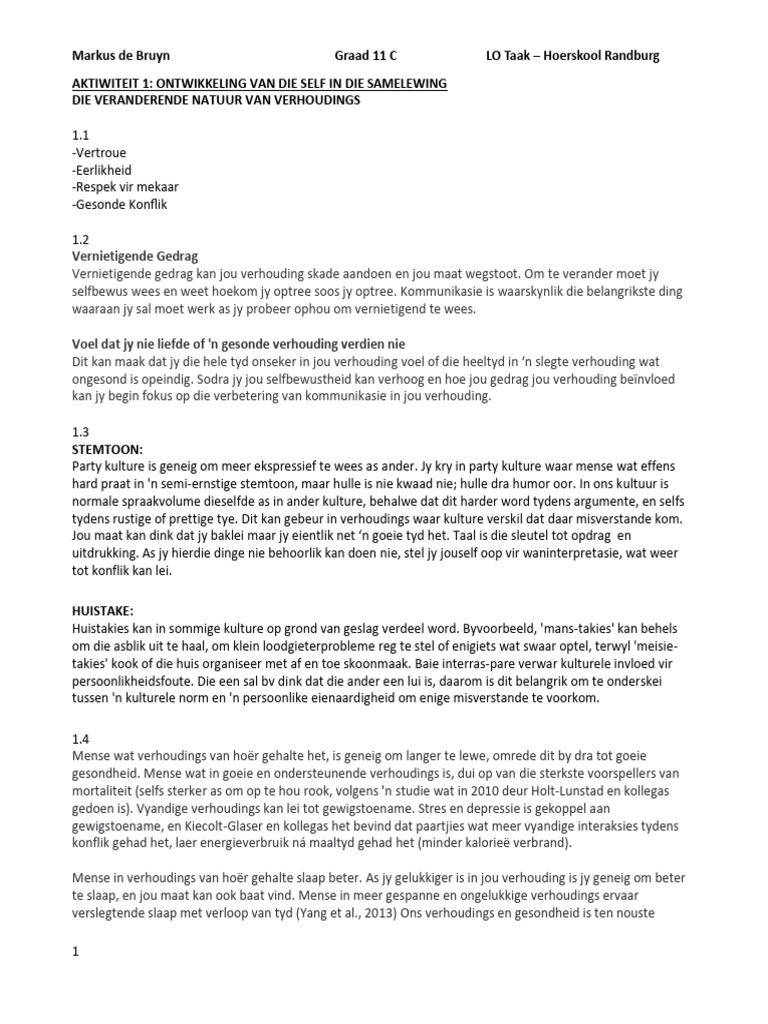 Markus de Bruyn Graad 11 C LO Taak – Hoerskool Randburg

AKTIWITEIT 1: ONTWIKKELING VAN DIE SELF IN DIE SAMELEWING
DIE VERANDERENDE NATUUR VAN VERHOUDINGS

1.1
-Vertroue
-Eerlikheid
-Respek vir mekaar
-Gesonde Konflik

1.2
Vernietigende Gedrag
Vernietigende gedrag kan jou verhouding skade aandoen en jou maat wegstoot. Om te verander moet jy selfbewus wees en weet hoekom jy optree soos jy optree. Kommunikasie is waarskynlik die belangrikste ding waaraan jy sal moet werk as jy probeer ophou om vernietigend te wees.

Voel dat jy nie liefde of 'n gesonde verhouding verdien nie
Dit kan maak dat jy die hele tyd onseker in jou verhouding voel of die heeltyd in 'n slegte verhouding wat ongesond is opeindig. Sodra jy jou selfbewustheid kan verhoog en hoe jou gedrag jou verhouding beïnvloed kan jy begin fokus op die verbetering van kommunikasie in jou verhouding.

1.3
STEMTOON:
Party kulture is geneig om meer ekspressief te wees as ander. Jy kry in party kulture waar mense wat effens hard praat in 'n semi-ernstige stemtoon, maar hulle is nie kwaad nie; hulle dra humor oor. In ons kultuur is normale spraakvolume dieselfde as in ander kulture, behalwe dat dit harder word tydens argumente, en selfs tydens rustige of prettige tye. Dit kan gebeur in verhoudings waar kulture verskil dat daar misverstande kom. Jou maat kan dink dat jy baklei maar jy eientlik net 'n goeie tyd het. Taal is die sleutel tot opdrag en uitdrukking. As jy hierdie dinge nie behoorlik kan doen nie, stel jy jouself oop vir waninterpretasie, wat weer tot konflik kan lei.

HUISTAKE:
Huistakies kan in sommige kulture op grond van geslag verdeel word. Byvoorbeeld, 'mans-takies' kan behels om die asblik uit te haal, om klein loodgieterprobleme reg te stel of enigiets wat swaar optel, terwyl 'meisie-takies' kook of die huis organiseer met af en toe skoonmaak. Baie interras-pare verwar kulturele invloed vir persoonlikheidsfoute. Die een sal bv dink dat die ander een lui is, daarom is dit belangrik om te onderskei tussen 'n kulturele norm en 'n persoonlike eienaardigheid om enige misverstande te voorkom.

1.4
Mense wat verhoudings van hoër gehalte het, is geneig om langer te lewe, omrede dit by dra tot goeie gesondheid. Mense wat in goeie en ondersteunende verhoudings is, dui op van die sterkste voorspellers van mortaliteit (selfs sterker as om op te hou rook, volgens 'n studie wat in 2010 deur Holt-Lunstad en kollegas gedoen is). Vyandige verhoudings kan lei tot gewigstoename. Stres en depressie is gekoppel aan gewigstoename, en Kiecolt-Glaser en kollegas het bevind dat paartjies wat meer vyandige interaksies tydens konflik gehad het, laer energieverbruik ná maaltyd gehad het (minder kalorieë verbrand).

Mense in verhoudings van hoër gehalte slaap beter. As jy gelukkiger is in jou verhouding is jy geneig om beter te slaap, en jou maat kan ook baat vind. Mense in meer gespanne en ongelukkige verhoudings ervaar verslegtende slaap met verloop van tyd (Yang et al., 2013) Ons verhoudings en gesondheid is ten nouste

1